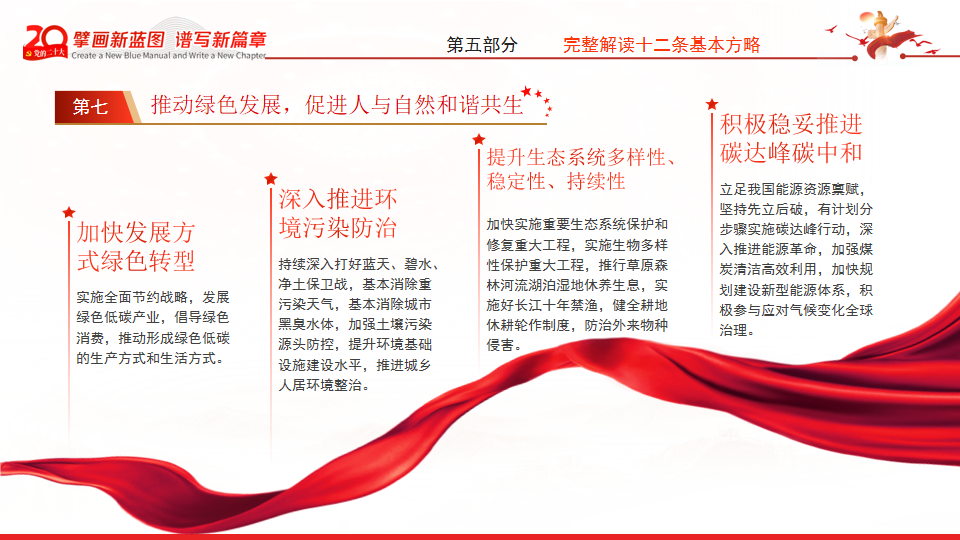 20 党的二十大 擘画新蓝图 谱写新篇章
Create a New Blue Manual and Write a New Chapter

第五部分　完整解读十二条基本方略

第七　推动绿色发展，促进人与自然和谐共生

加快发展方式绿色转型

实施全面节约战略，发展绿色低碳产业，倡导绿色消费，推动形成绿色低碳的生产方式和生活方式。

深入推进环境污染防治

持续深入打好蓝天、碧水、净土保卫战，基本消除重污染天气，基本消除城市黑臭水体，加强土壤污染源头防控，提升环境基础设施建设水平，推进城乡人居环境整治。

提升生态系统多样性、稳定性、持续性

加快实施重要生态系统保护和修复重大工程，实施生物多样性保护重大工程，推行草原森林河流湖泊湿地休养生息，实施好长江十年禁渔，健全耕地休耕轮作制度，防治外来物种侵害。

积极稳妥推进碳达峰碳中和

立足我国能源资源禀赋，坚持先立后破，有计划分步骤实施碳达峰行动，深入推进能源革命，加强煤炭清洁高效利用，加快规划建设新型能源体系，积极参与应对气候变化全球治理。